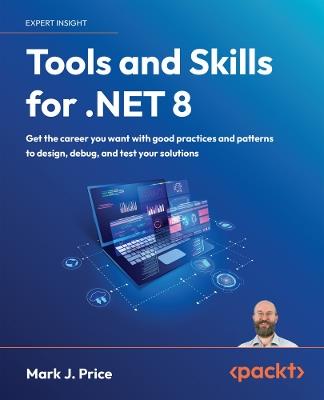 EXPERT INSIGHT

Tools and Skills for .NET 8

Get the career you want with good practices and patterns to design, debug, and test your solutions

Mark J. Price

<packt>